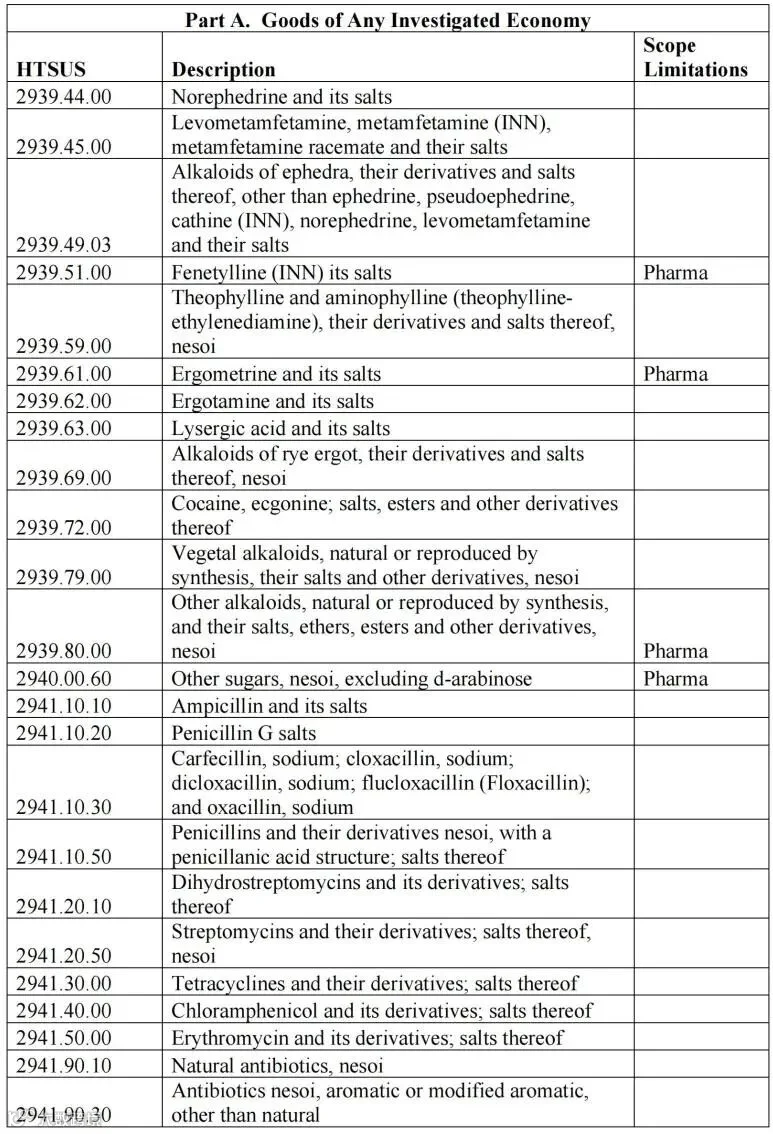 Part A. Goods of Any Investigated Economy

| HTSUS | Description | Scope Limitations |
|---|---|---|
| 2939.44.00 | Norephedrine and its salts | |
| 2939.45.00 | Levometamfetamine, metamfetamine (INN), metamfetamine racemate and their salts | |
| 2939.49.03 | Alkaloids of ephedra, their derivatives and salts thereof, other than ephedrine, pseudoephedrine, cathine (INN), norephedrine, levometamfetamine and their salts | |
| 2939.51.00 | Fenetylline (INN) its salts | Pharma |
| 2939.59.00 | Theophylline and aminophylline (theophylline-ethylenediamine), their derivatives and salts thereof, nesoi | |
| 2939.61.00 | Ergometrine and its salts | Pharma |
| 2939.62.00 | Ergotamine and its salts | |
| 2939.63.00 | Lysergic acid and its salts | |
| 2939.69.00 | Alkaloids of rye ergot, their derivatives and salts thereof, nesoi | |
| 2939.72.00 | Cocaine, ecgonine; salts, esters and other derivatives thereof | |
| 2939.79.00 | Vegetal alkaloids, natural or reproduced by synthesis, their salts and other derivatives, nesoi | |
| 2939.80.00 | Other alkaloids, natural or reproduced by synthesis, and their salts, ethers, esters and other derivatives, nesoi | Pharma |
| 2940.00.60 | Other sugars, nesoi, excluding d-arabinose | Pharma |
| 2941.10.10 | Ampicillin and its salts | |
| 2941.10.20 | Penicillin G salts | |
| 2941.10.30 | Carfecillin, sodium; cloxacillin, sodium; dicloxacillin, sodium; flucloxacillin (Floxacillin); and oxacillin, sodium | |
| 2941.10.50 | Penicillins and their derivatives nesoi, with a penicillanic acid structure; salts thereof | |
| 2941.20.10 | Dihydrostreptomycins and its derivatives; salts thereof | |
| 2941.20.50 | Streptomycins and their derivatives; salts thereof, nesoi | |
| 2941.30.00 | Tetracyclines and their derivatives; salts thereof | |
| 2941.40.00 | Chloramphenicol and its derivatives; salts thereof | |
| 2941.50.00 | Erythromycin and its derivatives; salts thereof | |
| 2941.90.10 | Natural antibiotics, nesoi | |
| 2941.90.30 | Antibiotics nesoi, aromatic or modified aromatic, other than natural | |